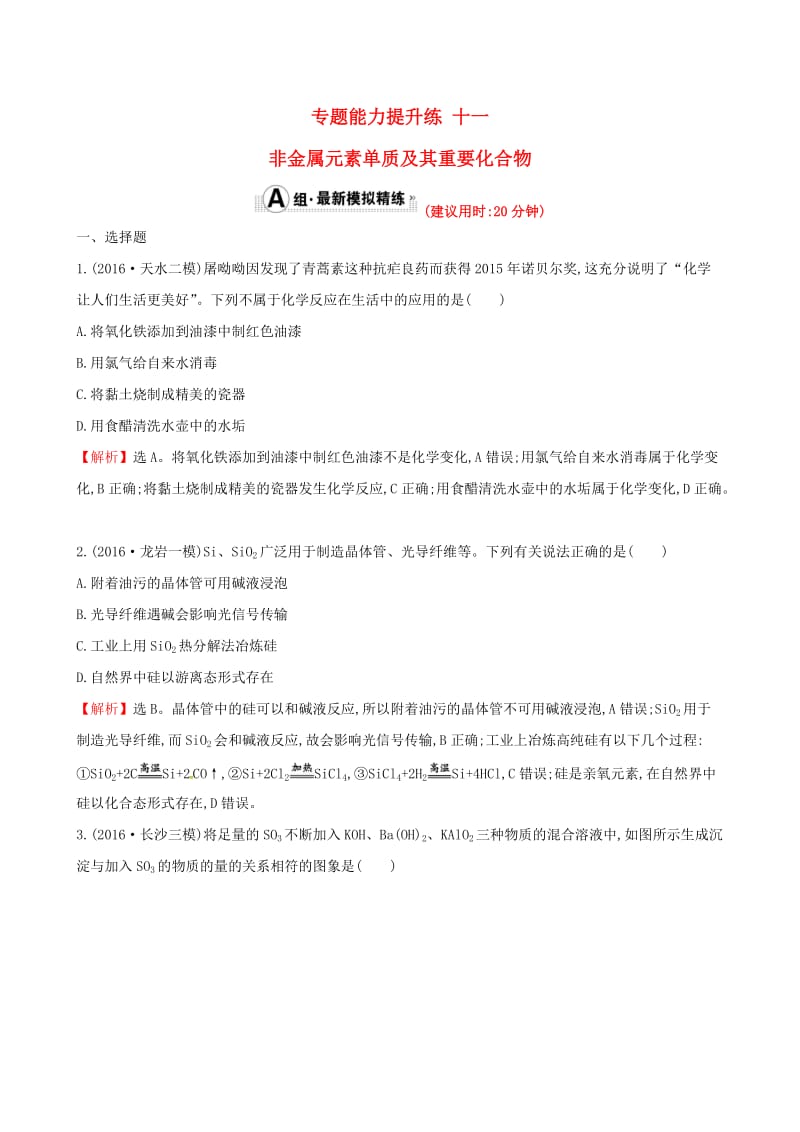 专题能力提升练 十一

非金属元素单质及其重要化合物

A组·最新模拟精练 (建议用时:20分钟)

一、选择题

1.(2016·天水二模)屠呦呦因发现了青蒿素这种抗疟良药而获得2015年诺贝尔奖,这充分说明了“化学让人们生活更美好”。下列不属于化学反应在生活中的应用的是( )

A.将氧化铁添加到油漆中制红色油漆

B.用氯气给自来水消毒

C.将黏土烧制成精美的瓷器

D.用食醋清洗水壶中的水垢

【解析】选A。将氧化铁添加到油漆中制红色油漆不是化学变化,A错误;用氯气给自来水消毒属于化学变化,B正确;将黏土烧制成精美的瓷器发生化学反应,C正确;用食醋清洗水壶中的水垢属于化学变化,D正确。

2.(2016·龙岩一模)Si、$SiO_2$广泛用于制造晶体管、光导纤维等。下列有关说法正确的是( )

A.附着油污的晶体管可用碱液浸泡

B.光导纤维遇碱会影响光信号传输

C.工业上用$SiO_2$热分解法冶炼硅

D.自然界中硅以游离态形式存在

【解析】选B。晶体管中的硅可以和碱液反应,所以附着油污的晶体管不可用碱液浸泡,A错误;$SiO_2$用于制造光导纤维,而$SiO_2$会和碱液反应,故会影响光信号传输,B正确;工业上冶炼高纯硅有以下几个过程:①$SiO_2+2C\xlongequal{高温}Si+2CO\uparrow$,②$Si+2Cl_2\xlongequal{加热}SiCl_4$,③$SiCl_4+2H_2\xlongequal{高温}Si+4HCl$,C错误;硅是亲氧元素,在自然界中硅以化合态形式存在,D错误。

3.(2016·长沙三模)将足量的$SO_3$不断加入KOH、$Ba(OH)_2$、$KAlO_2$三种物质的混合溶液中,如图所示生成沉淀与加入$SO_3$的物质的量的关系相符的图象是( )